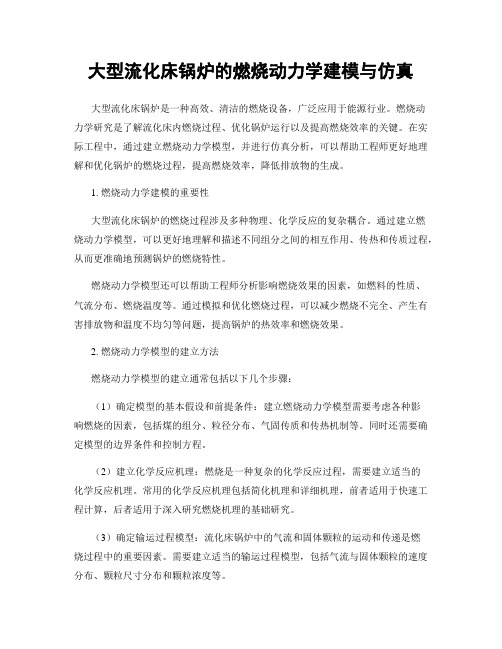 大型流化床锅炉的燃烧动力学建模与仿真

大型流化床锅炉是一种高效、清洁的燃烧设备，广泛应用于能源行业。燃烧动力学研究是了解流化床内燃烧过程、优化锅炉运行以及提高燃烧效率的关键。在实际工程中，通过建立燃烧动力学模型，并进行仿真分析，可以帮助工程师更好地理解和优化锅炉的燃烧过程，提高燃烧效率，降低排放物的生成。

1. 燃烧动力学建模的重要性

大型流化床锅炉的燃烧过程涉及多种物理、化学反应的复杂耦合。通过建立燃烧动力学模型，可以更好地理解和描述不同组分之间的相互作用、传热和传质过程，从而更准确地预测锅炉的燃烧特性。

燃烧动力学模型还可以帮助工程师分析影响燃烧效果的因素，如燃料的性质、气流分布、燃烧温度等。通过模拟和优化燃烧过程，可以减少燃烧不完全、产生有害排放物和温度不均匀等问题，提高锅炉的热效率和燃烧效果。

2. 燃烧动力学模型的建立方法

燃烧动力学模型的建立通常包括以下几个步骤：

（1）确定模型的基本假设和前提条件：建立燃烧动力学模型需要考虑各种影响燃烧的因素，包括煤的组分、粒径分布、气固传质和传热机制等。同时还需要确定模型的边界条件和控制方程。

（2）建立化学反应机理：燃烧是一种复杂的化学反应过程，需要建立适当的化学反应机理。常用的化学反应机理包括简化机理和详细机理，前者适用于快速工程计算，后者适用于深入研究燃烧机理的基础研究。

（3）确定输运过程模型：流化床锅炉中的气流和固体颗粒的运动和传递是燃烧过程中的重要因素。需要建立适当的输运过程模型，包括气流与固体颗粒的速度分布、颗粒尺寸分布和颗粒浓度等。